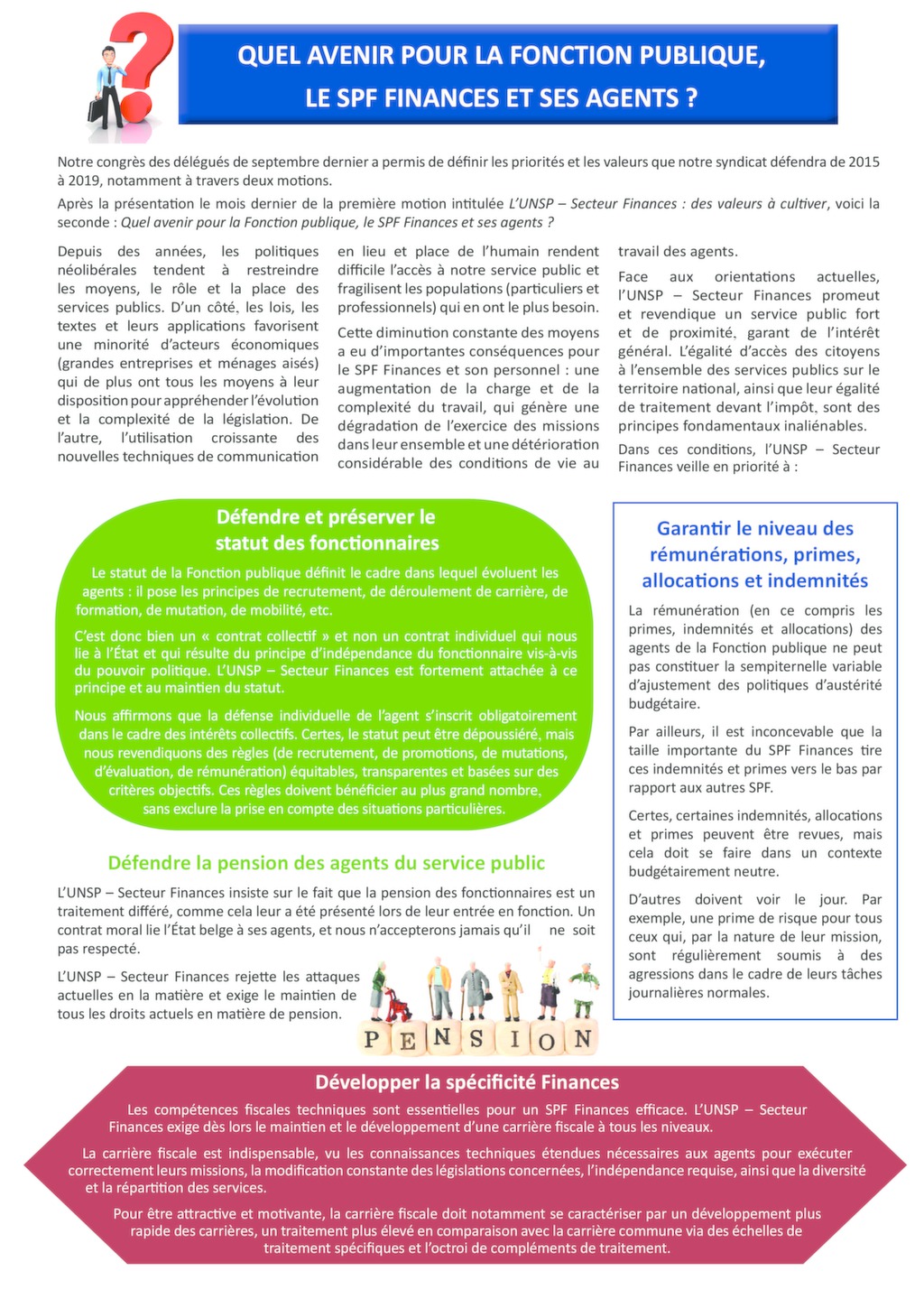 QUEL AVENIR POUR LA FONCTION PUBLIQUE, LE SPF FINANCES ET SES AGENTS ?

Notre congrès des délégués de septembre dernier a permis de définir les priorités et les valeurs que notre syndicat défendra de 2015 à 2019, notamment à travers deux motions.

Après la présentation le mois dernier de la première motion intitulée L'UNSP – Secteur Finances : des valeurs à cultiver, voici la seconde : Quel avenir pour la Fonction publique, le SPF Finances et ses agents ?

Depuis des années, les politiques néolibérales tendent à restreindre les moyens, le rôle et la place des services publics. D'un côté, les lois, les textes et leurs applications favorisent une minorité d'acteurs économiques (grandes entreprises et ménages aisés) qui de plus ont tous les moyens à leur disposition pour appréhender l'évolution et la complexité de la législation. De l'autre, l'utilisation croissante des nouvelles techniques de communication en lieu et place de l'humain rendent difficile l'accès à notre service public et fragilisent les populations (particuliers et professionnels) qui en ont le plus besoin.

Cette diminution constante des moyens a eu d'importantes conséquences pour le SPF Finances et son personnel : une augmentation de la charge et de la complexité du travail, qui génère une dégradation de l'exercice des missions dans leur ensemble et une détérioration considérable des conditions de vie au travail des agents.

Face aux orientations actuelles, l'UNSP – Secteur Finances promeut et revendique un service public fort et de proximité, garant de l'intérêt général. L'égalité d'accès des citoyens à l'ensemble des services publics sur le territoire national, ainsi que leur égalité de traitement devant l'impôt, sont des principes fondamentaux inaliénables.

Dans ces conditions, l'UNSP – Secteur Finances veille en priorité à :

Défendre et préserver le statut des fonctionnaires

Le statut de la Fonction publique définit le cadre dans lequel évoluent les agents : il pose les principes de recrutement, de déroulement de carrière, de formation, de mutation, de mobilité, etc.

C'est donc bien un « contrat collectif » et non un contrat individuel qui nous lie à l'État et qui résulte du principe d'indépendance du fonctionnaire vis-à-vis du pouvoir politique. L'UNSP – Secteur Finances est fortement attachée à ce principe et au maintien du statut.

Nous affirmons que la défense individuelle de l'agent s'inscrit obligatoirement dans le cadre des intérêts collectifs. Certes, le statut peut être dépoussiéré, mais nous revendiquons des règles (de recrutement, de promotions, de mutations, d'évaluation, de rémunération) équitables, transparentes et basées sur des critères objectifs. Ces règles doivent bénéficier au plus grand nombre, sans exclure la prise en compte des situations particulières.

Défendre la pension des agents du service public

L'UNSP – Secteur Finances insiste sur le fait que la pension des fonctionnaires est un traitement différé, comme cela leur a été présenté lors de leur entrée en fonction. Un contrat moral lie l'État belge à ses agents, et nous n'accepterons jamais qu'il ne soit pas respecté.

L'UNSP – Secteur Finances rejette les attaques actuelles en la matière et exige le maintien de tous les droits actuels en matière de pension.

PENSION

Garantir le niveau des rémunérations, primes, allocations et indemnités

La rémunération (en ce compris les primes, indemnités et allocations) des agents de la Fonction publique ne peut pas constituer la sempiternelle variable d'ajustement des politiques d'austérité budgétaire.

Par ailleurs, il est inconcevable que la taille importante du SPF Finances tire ces indemnités et primes vers le bas par rapport aux autres SPF.

Certes, certaines indemnités, allocations et primes peuvent être revues, mais cela doit se faire dans un contexte budgétairement neutre.

D'autres doivent voir le jour. Par exemple, une prime de risque pour tous ceux qui, par la nature de leur mission, sont régulièrement soumis à des agressions dans le cadre de leurs tâches journalières normales.

Développer la spécificité Finances

Les compétences fiscales techniques sont essentielles pour un SPF Finances efficace. L'UNSP – Secteur Finances exige dès lors le maintien et le développement d'une carrière fiscale à tous les niveaux.

La carrière fiscale est indispensable, vu les connaissances techniques étendues nécessaires aux agents pour exécuter correctement leurs missions, la modification constante des législations concernées, l'indépendance requise, ainsi que la diversité et la répartition des services.

Pour être attractive et motivante, la carrière fiscale doit notamment se caractériser par un développement plus rapide des carrières, un traitement plus élevé en comparaison avec la carrière commune via des échelles de traitement spécifiques et l'octroi de compléments de traitement.